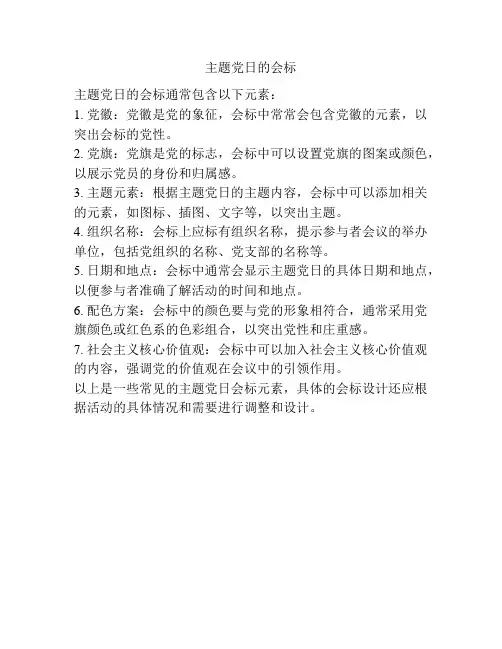 主题党日的会标

主题党日的会标通常包含以下元素：

1. 党徽：党徽是党的象征，会标中常常会包含党徽的元素，以突出会标的党性。

2. 党旗：党旗是党的标志，会标中可以设置党旗的图案或颜色，以展示党员的身份和归属感。

3. 主题元素：根据主题党日的主题内容，会标中可以添加相关的元素，如图标、插图、文字等，以突出主题。

4. 组织名称：会标上应标有组织名称，提示参与者会议的举办单位，包括党组织的名称、党支部的名称等。

5. 日期和地点：会标中通常会显示主题党日的具体日期和地点，以便参与者准确了解活动的时间和地点。

6. 配色方案：会标中的颜色要与党的形象相符合，通常采用党旗颜色或红色系的色彩组合，以突出党性和庄重感。

7. 社会主义核心价值观：会标中可以加入社会主义核心价值观的内容，强调党的价值观在会议中的引领作用。

以上是一些常见的主题党日会标元素，具体的会标设计还应根据活动的具体情况和需要进行调整和设计。